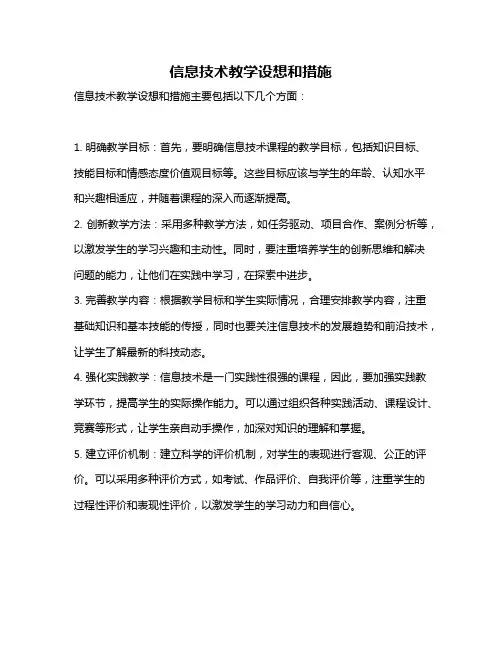 信息技术教学设想和措施

信息技术教学设想和措施主要包括以下几个方面：

1. 明确教学目标：首先，要明确信息技术课程的教学目标，包括知识目标、技能目标和情感态度价值观目标等。这些目标应该与学生的年龄、认知水平和兴趣相适应，并随着课程的深入而逐渐提高。

2. 创新教学方法：采用多种教学方法，如任务驱动、项目合作、案例分析等，以激发学生的学习兴趣和主动性。同时，要注重培养学生的创新思维和解决问题的能力，让他们在实践中学习，在探索中进步。

3. 完善教学内容：根据教学目标和学生实际情况，合理安排教学内容，注重基础知识和基本技能的传授，同时也要关注信息技术的发展趋势和前沿技术，让学生了解最新的科技动态。

4. 强化实践教学：信息技术是一门实践性很强的课程，因此，要加强实践教学环节，提高学生的实际操作能力。可以通过组织各种实践活动、课程设计、竞赛等形式，让学生亲自动手操作，加深对知识的理解和掌握。

5. 建立评价机制：建立科学的评价机制，对学生的表现进行客观、公正的评价。可以采用多种评价方式，如考试、作品评价、自我评价等，注重学生的过程性评价和表现性评价，以激发学生的学习动力和自信心。